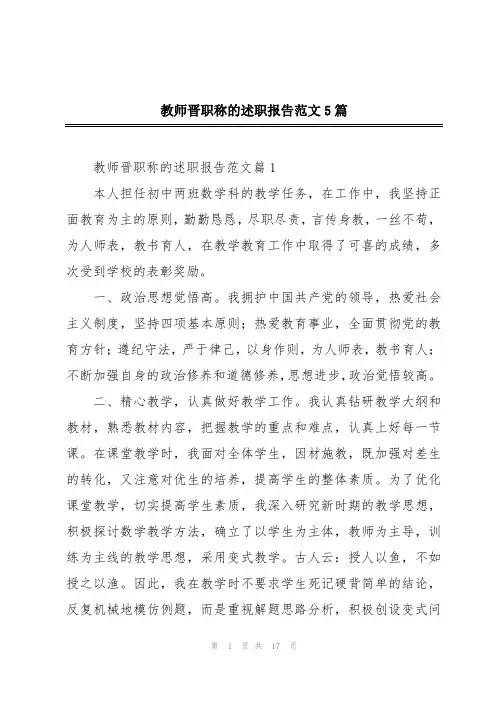 教师晋职称的述职报告范文5篇

教师晋职称的述职报告范文篇1

本人担任初中两班数学科的教学任务，在工作中，我坚持正面教育为主的原则，勤勤恳恳，尽职尽责，言传身教，一丝不苟，为人师表，教书育人，在教学教育工作中取得了可喜的成绩，多次受到学校的表彰奖励。

一、政治思想觉悟高。我拥护中国共产党的领导，热爱社会主义制度，坚持四项基本原则；热爱教育事业，全面贯彻党的教育方针；遵纪守法，严于律己，以身作则，为人师表，教书育人；不断加强自身的政治修养和道德修养，思想进步，政治觉悟较高。

二、精心教学，认真做好教学工作。我认真钻研教学大纲和教材，熟悉教材内容，把握教学的重点和难点，认真上好每一节课。在课堂教学时，我面对全体学生，因材施教，既加强对差生的转化，又注意对优生的培养，提高学生的整体素质。为了优化课堂教学，切实提高学生素质，我深入研究新时期的教学思想，积极探讨数学教学方法，确立了以学生为主体，教师为主导，训练为主线的教学思想，采用变式教学。古人云：授人以鱼，不如授之以渔。因此，我在教学时不要求学生死记硬背简单的结论，反复机械地模仿例题，而是重视解题思路分析，积极创设变式问

第 1 页 共 17 页